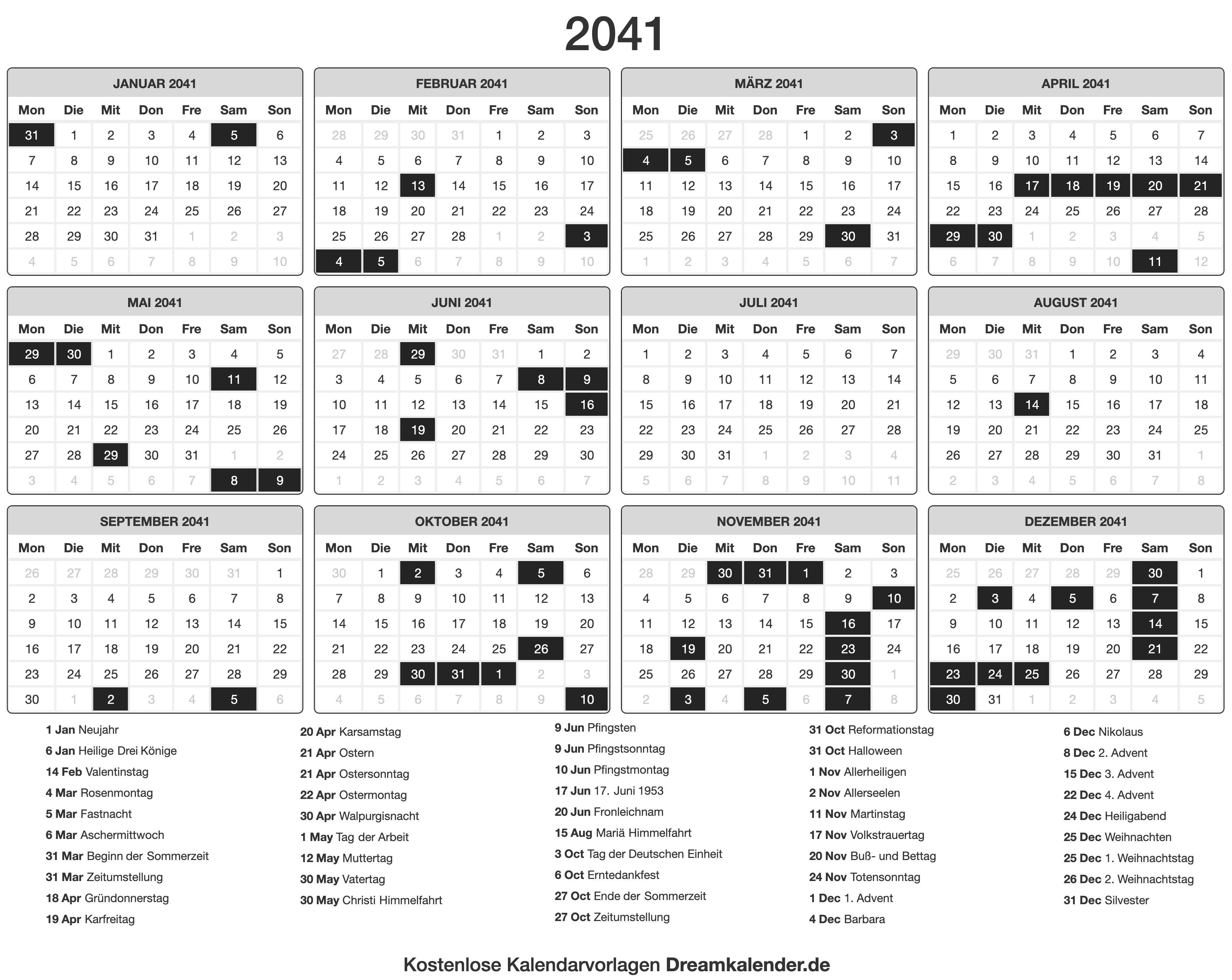 2041

JANUAR 2041

| Mon | Die | Mit | Don | Fre | Sam | Son |
|---|---|---|---|---|---|---|
| 31 | 1 | 2 | 3 | 4 | 5 | 6 |
| 7 | 8 | 9 | 10 | 11 | 12 | 13 |
| 14 | 15 | 16 | 17 | 18 | 19 | 20 |
| 21 | 22 | 23 | 24 | 25 | 26 | 27 |
| 28 | 29 | 30 | 31 | 1 | 2 | 3 |
| 4 | 5 | 6 | 7 | 8 | 9 | 10 |

FEBRUAR 2041

| Mon | Die | Mit | Don | Fre | Sam | Son |
|---|---|---|---|---|---|---|
| 28 | 29 | 30 | 31 | 1 | 2 | 3 |
| 4 | 5 | 6 | 7 | 8 | 9 | 10 |
| 11 | 12 | 13 | 14 | 15 | 16 | 17 |
| 18 | 19 | 20 | 21 | 22 | 23 | 24 |
| 25 | 26 | 27 | 28 | 1 | 2 | 3 |
| 4 | 5 | 6 | 7 | 8 | 9 | 10 |

MÄRZ 2041

| Mon | Die | Mit | Don | Fre | Sam | Son |
|---|---|---|---|---|---|---|
| 25 | 26 | 27 | 28 | 1 | 2 | 3 |
| 4 | 5 | 6 | 7 | 8 | 9 | 10 |
| 11 | 12 | 13 | 14 | 15 | 16 | 17 |
| 18 | 19 | 20 | 21 | 22 | 23 | 24 |
| 25 | 26 | 27 | 28 | 29 | 30 | 31 |
| 1 | 2 | 3 | 4 | 5 | 6 | 7 |

APRIL 2041

| Mon | Die | Mit | Don | Fre | Sam | Son |
|---|---|---|---|---|---|---|
| 1 | 2 | 3 | 4 | 5 | 6 | 7 |
| 8 | 9 | 10 | 11 | 12 | 13 | 14 |
| 15 | 16 | 17 | 18 | 19 | 20 | 21 |
| 22 | 23 | 24 | 25 | 26 | 27 | 28 |
| 29 | 30 | 1 | 2 | 3 | 4 | 5 |
| 6 | 7 | 8 | 9 | 10 | 11 | 12 |

MAI 2041

| Mon | Die | Mit | Don | Fre | Sam | Son |
|---|---|---|---|---|---|---|
| 29 | 30 | 1 | 2 | 3 | 4 | 5 |
| 6 | 7 | 8 | 9 | 10 | 11 | 12 |
| 13 | 14 | 15 | 16 | 17 | 18 | 19 |
| 20 | 21 | 22 | 23 | 24 | 25 | 26 |
| 27 | 28 | 29 | 30 | 31 | 1 | 2 |
| 3 | 4 | 5 | 6 | 7 | 8 | 9 |

JUNI 2041

| Mon | Die | Mit | Don | Fre | Sam | Son |
|---|---|---|---|---|---|---|
| 27 | 28 | 29 | 30 | 31 | 1 | 2 |
| 3 | 4 | 5 | 6 | 7 | 8 | 9 |
| 10 | 11 | 12 | 13 | 14 | 15 | 16 |
| 17 | 18 | 19 | 20 | 21 | 22 | 23 |
| 24 | 25 | 26 | 27 | 28 | 29 | 30 |
| 1 | 2 | 3 | 4 | 5 | 6 | 7 |

JULI 2041

| Mon | Die | Mit | Don | Fre | Sam | Son |
|---|---|---|---|---|---|---|
| 1 | 2 | 3 | 4 | 5 | 6 | 7 |
| 8 | 9 | 10 | 11 | 12 | 13 | 14 |
| 15 | 16 | 17 | 18 | 19 | 20 | 21 |
| 22 | 23 | 24 | 25 | 26 | 27 | 28 |
| 29 | 30 | 31 | 1 | 2 | 3 | 4 |
| 5 | 6 | 7 | 8 | 9 | 10 | 11 |

AUGUST 2041

| Mon | Die | Mit | Don | Fre | Sam | Son |
|---|---|---|---|---|---|---|
| 29 | 30 | 31 | 1 | 2 | 3 | 4 |
| 5 | 6 | 7 | 8 | 9 | 10 | 11 |
| 12 | 13 | 14 | 15 | 16 | 17 | 18 |
| 19 | 20 | 21 | 22 | 23 | 24 | 25 |
| 26 | 27 | 28 | 29 | 30 | 31 | 1 |
| 2 | 3 | 4 | 5 | 6 | 7 | 8 |

SEPTEMBER 2041

| Mon | Die | Mit | Don | Fre | Sam | Son |
|---|---|---|---|---|---|---|
| 26 | 27 | 28 | 29 | 30 | 31 | 1 |
| 2 | 3 | 4 | 5 | 6 | 7 | 8 |
| 9 | 10 | 11 | 12 | 13 | 14 | 15 |
| 16 | 17 | 18 | 19 | 20 | 21 | 22 |
| 23 | 24 | 25 | 26 | 27 | 28 | 29 |
| 30 | 1 | 2 | 3 | 4 | 5 | 6 |

OKTOBER 2041

| Mon | Die | Mit | Don | Fre | Sam | Son |
|---|---|---|---|---|---|---|
| 30 | 1 | 2 | 3 | 4 | 5 | 6 |
| 7 | 8 | 9 | 10 | 11 | 12 | 13 |
| 14 | 15 | 16 | 17 | 18 | 19 | 20 |
| 21 | 22 | 23 | 24 | 25 | 26 | 27 |
| 28 | 29 | 30 | 31 | 1 | 2 | 3 |
| 4 | 5 | 6 | 7 | 8 | 9 | 10 |

NOVEMBER 2041

| Mon | Die | Mit | Don | Fre | Sam | Son |
|---|---|---|---|---|---|---|
| 28 | 29 | 30 | 31 | 1 | 2 | 3 |
| 4 | 5 | 6 | 7 | 8 | 9 | 10 |
| 11 | 12 | 13 | 14 | 15 | 16 | 17 |
| 18 | 19 | 20 | 21 | 22 | 23 | 24 |
| 25 | 26 | 27 | 28 | 29 | 30 | 1 |
| 2 | 3 | 4 | 5 | 6 | 7 | 8 |

DEZEMBER 2041

| Mon | Die | Mit | Don | Fre | Sam | Son |
|---|---|---|---|---|---|---|
| 25 | 26 | 27 | 28 | 29 | 30 | 1 |
| 2 | 3 | 4 | 5 | 6 | 7 | 8 |
| 9 | 10 | 11 | 12 | 13 | 14 | 15 |
| 16 | 17 | 18 | 19 | 20 | 21 | 22 |
| 23 | 24 | 25 | 26 | 27 | 28 | 29 |
| 30 | 31 | 1 | 2 | 3 | 4 | 5 |

1 Jan Neujahr
6 Jan Heilige Drei Könige
14 Feb Valentinstag
4 Mar Rosenmontag
5 Mar Fastnacht
6 Mar Aschermittwoch
31 Mar Beginn der Sommerzeit
31 Mar Zeitumstellung
18 Apr Gründonnerstag
19 Apr Karfreitag

20 Apr Karsamstag
21 Apr Ostern
21 Apr Ostersonntag
22 Apr Ostermontag
30 Apr Walpurgisnacht
1 May Tag der Arbeit
12 May Muttertag
30 May Vatertag
30 May Christi Himmelfahrt

9 Jun Pfingsten
9 Jun Pfingstsonntag
10 Jun Pfingstmontag
17 Jun 17. Juni 1953
20 Jun Fronleichnam
15 Aug Mariä Himmelfahrt
3 Oct Tag der Deutschen Einheit
6 Oct Erntedankfest
27 Oct Ende der Sommerzeit
27 Oct Zeitumstellung

31 Oct Reformationstag
31 Oct Halloween
1 Nov Allerheiligen
2 Nov Allerseelen
11 Nov Martinstag
17 Nov Volkstrauertag
20 Nov Buß- und Bettag
24 Nov Totensonntag
1 Dec 1. Advent
4 Dec Barbara

6 Dec Nikolaus
8 Dec 2. Advent
15 Dec 3. Advent
22 Dec 4. Advent
24 Dec Heiligabend
25 Dec Weihnachten
25 Dec 1. Weihnachtstag
26 Dec 2. Weihnachtstag
31 Dec Silvester

Kostenlose Kalendarvorlagen Dreamkalender.de